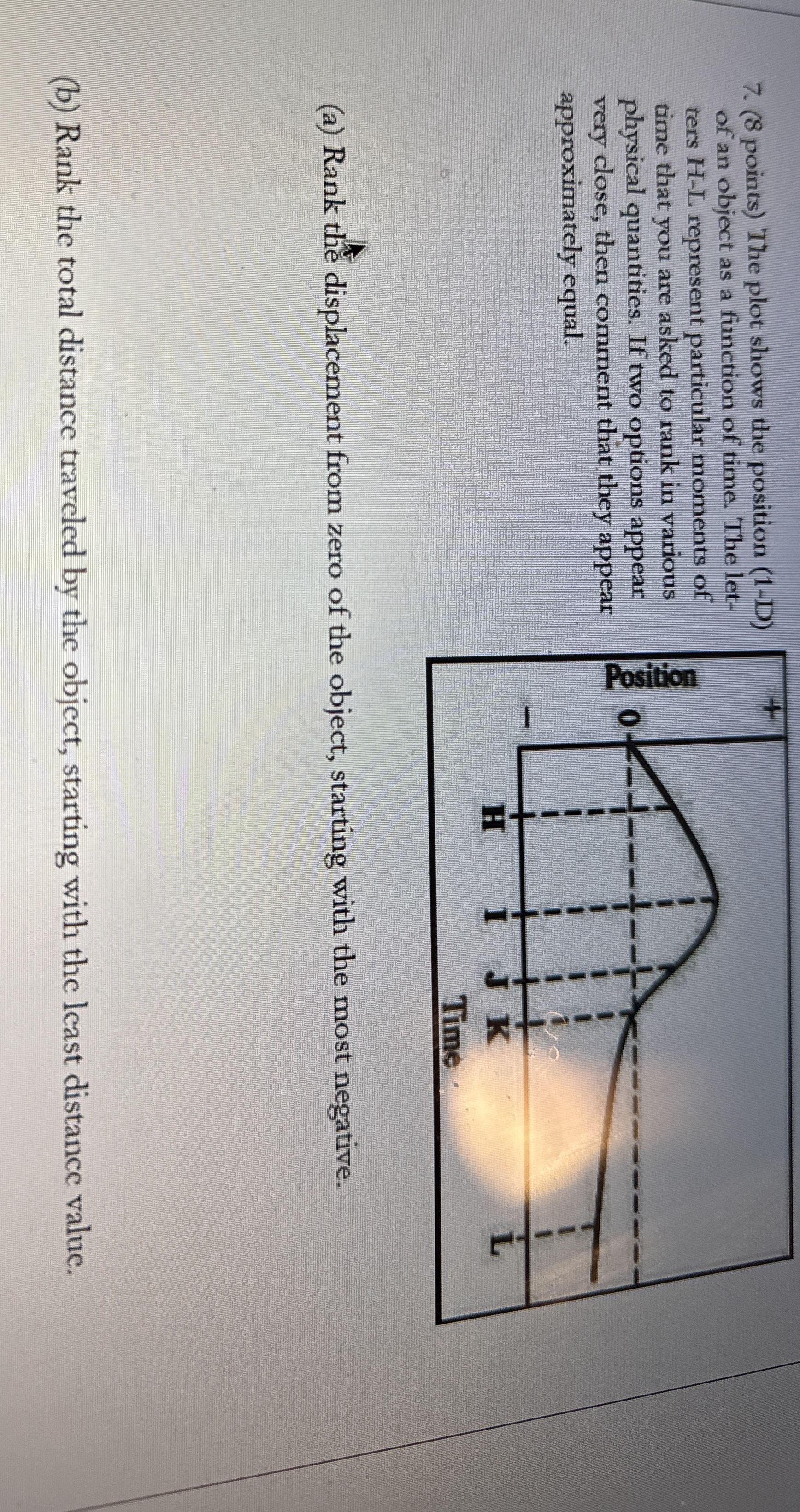 7. (8 points) The plot shows the position (1-D) of an object as a function of time. The letters H-L represent particular moments of time that you are asked to rank in various physical quantities. If two options appear very close, then comment that they appear approximately equal.

Position
+
0
−
H
I
J
K
L
Time

(a) Rank the displacement from zero of the object, starting with the most negative.

(b) Rank the total distance traveled by the object, starting with the least distance value.